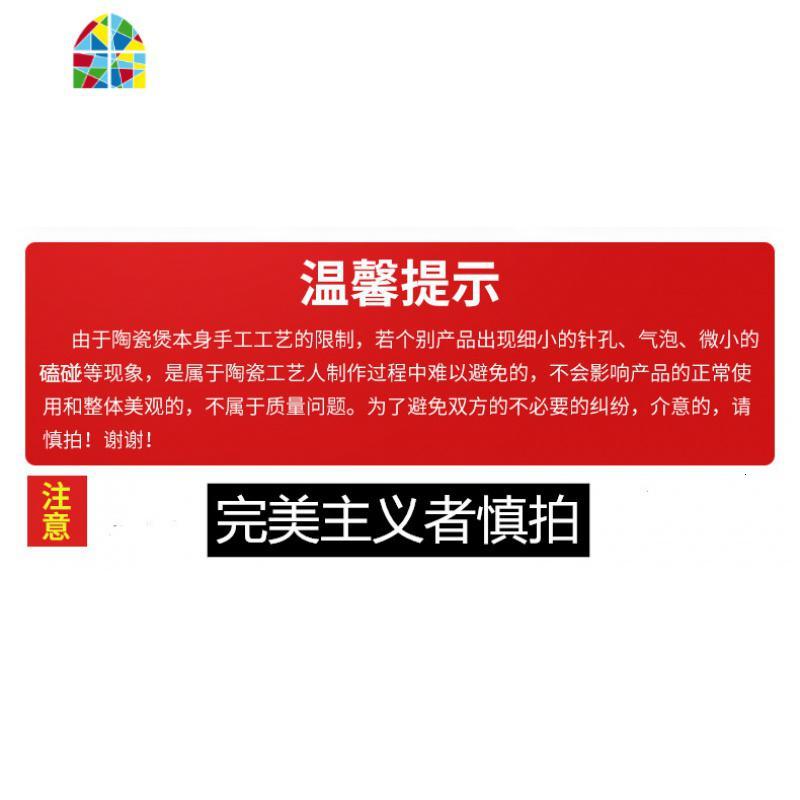 温馨提示

由于陶瓷煲本身手工工艺的限制，若个别产品出现细小的针孔、气泡、微小的磕碰等现象，是属于陶瓷工艺人制作过程中难以避免的，不会影响产品的正常使用和整体美观的，不属于质量问题。为了避免双方的不必要的纠纷，介意的，请慎拍！谢谢！

注意

完美主义者慎拍